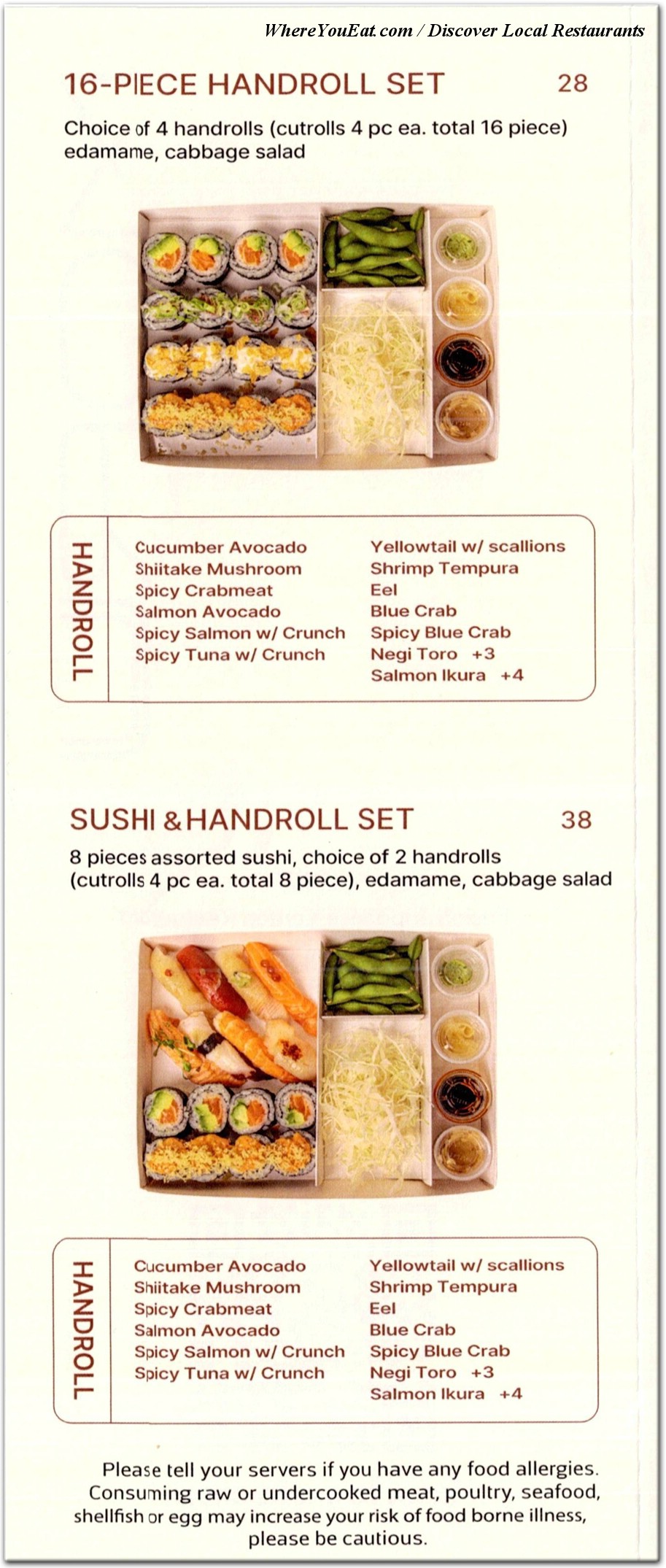 WhereYouEat.com / Discover Local Restaurants

16-PIECE HANDROLL SET 28

Choice of 4 handrolls (cutrolls 4 pc ea. total 16 piece) edamame, cabbage salad

HANDROLL

Cucumber Avocado
Shiitake Mushroom
Spicy Crabmeat
Salmon Avocado
Spicy Salmon w/ Crunch
Spicy Tuna w/ Crunch

Yellowtail w/ scallions
Shrimp Tempura
Eel
Blue Crab
Spicy Blue Crab
Negi Toro +3
Salmon Ikura +4

SUSHI & HANDROLL SET 38

8 pieces assorted sushi, choice of 2 handrolls (cutrolls 4 pc ea. total 8 piece), edamame, cabbage salad

HANDROLL

Cucumber Avocado
Shiitake Mushroom
Spicy Crabmeat
Salmon Avocado
Spicy Salmon w/ Crunch
Spicy Tuna w/ Crunch

Yellowtail w/ scallions
Shrimp Tempura
Eel
Blue Crab
Spicy Blue Crab
Negi Toro +3
Salmon Ikura +4

Please tell your servers if you have any food allergies. Consuming raw or undercooked meat, poultry, seafood, shellfish or egg may increase your risk of food borne illness, please be cautious.